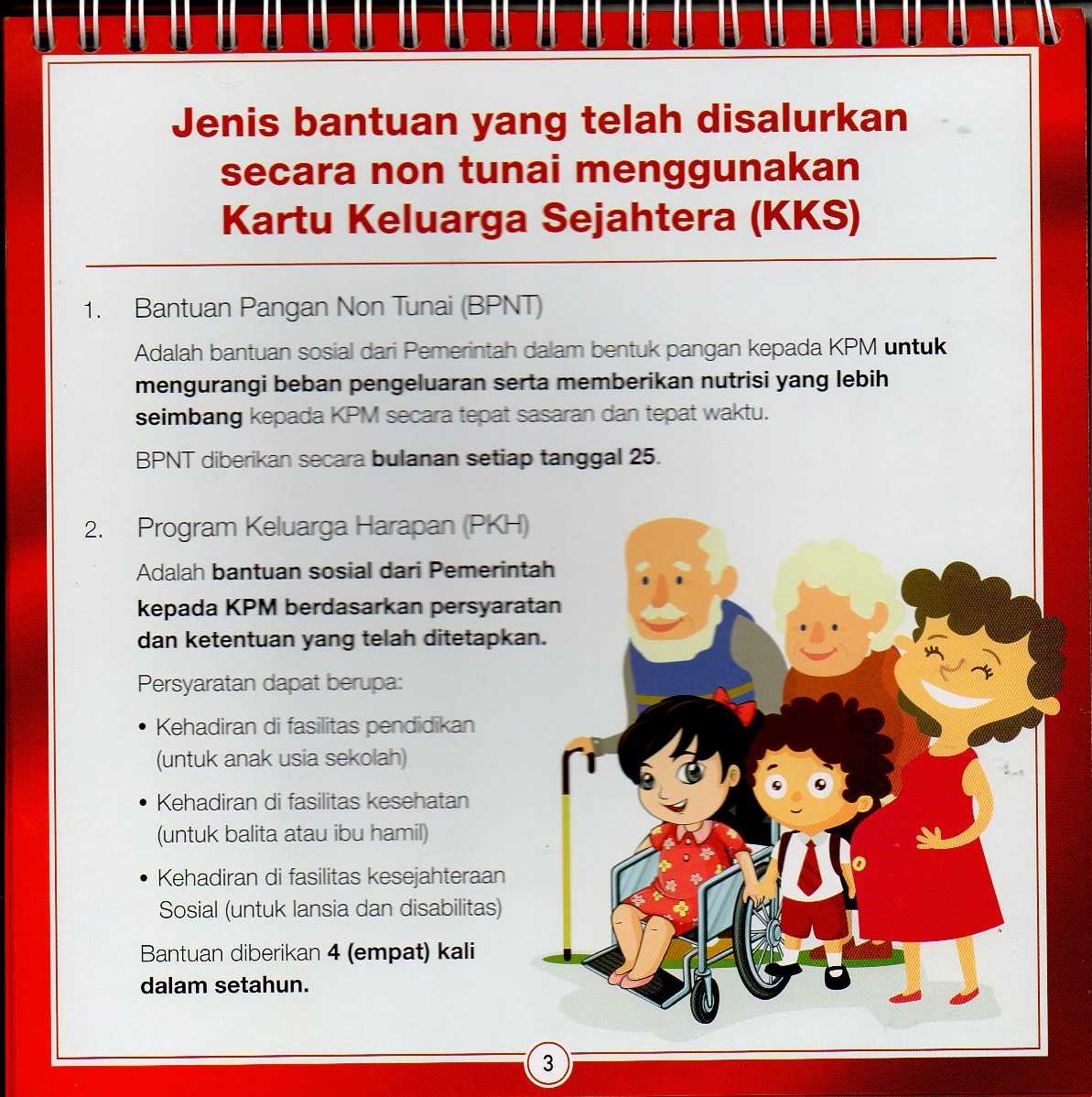 Jenis bantuan yang telah disalurkan secara non tunai menggunakan Kartu Keluarga Sejahtera (KKS)

1. Bantuan Pangan Non Tunai (BPNT)

Adalah bantuan sosial dari Pemerintah dalam bentuk pangan kepada KPM untuk mengurangi beban pengeluaran serta memberikan nutrisi yang lebih seimbang kepada KPM secara tepat sasaran dan tepat waktu.

BPNT diberikan secara bulanan setiap tanggal 25.

2. Program Keluarga Harapan (PKH)

Adalah bantuan sosial dari Pemerintah kepada KPM berdasarkan persyaratan dan ketentuan yang telah ditetapkan.

Persyaratan dapat berupa:

• Kehadiran di fasilitas pendidikan (untuk anak usia sekolah)

• Kehadiran di fasilitas kesehatan (untuk balita atau ibu hamil)

• Kehadiran di fasilitas kesejahteraan Sosial (untuk lansia dan disabilitas)

Bantuan diberikan 4 (empat) kali dalam setahun.

3